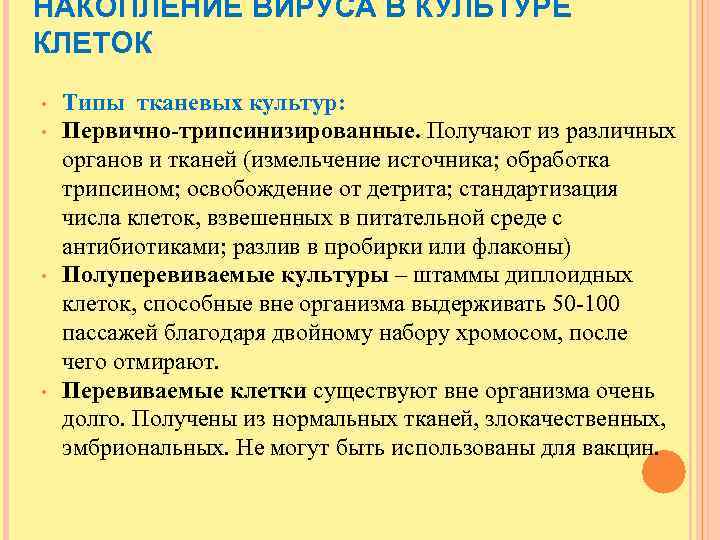 НАКОПЛЕНИЕ ВИРУСА В КУЛЬТУРЕ КЛЕТОК

• Типы тканевых культур:
• Первично-трипсинизированные. Получают из различных органов и тканей (измельчение источника; обработка трипсином; освобождение от детрита; стандартизация числа клеток, взвешенных в питательной среде с антибиотиками; разлив в пробирки или флаконы)
• Полуперевиваемые культуры – штаммы диплоидных клеток, способные вне организма выдерживать 50-100 пассажей благодаря двойному набору хромосом, после чего отмирают.
• Перевиваемые клетки существуют вне организма очень долго. Получены из нормальных тканей, злокачественных, эмбриональных. Не могут быть использованы для вакцин.